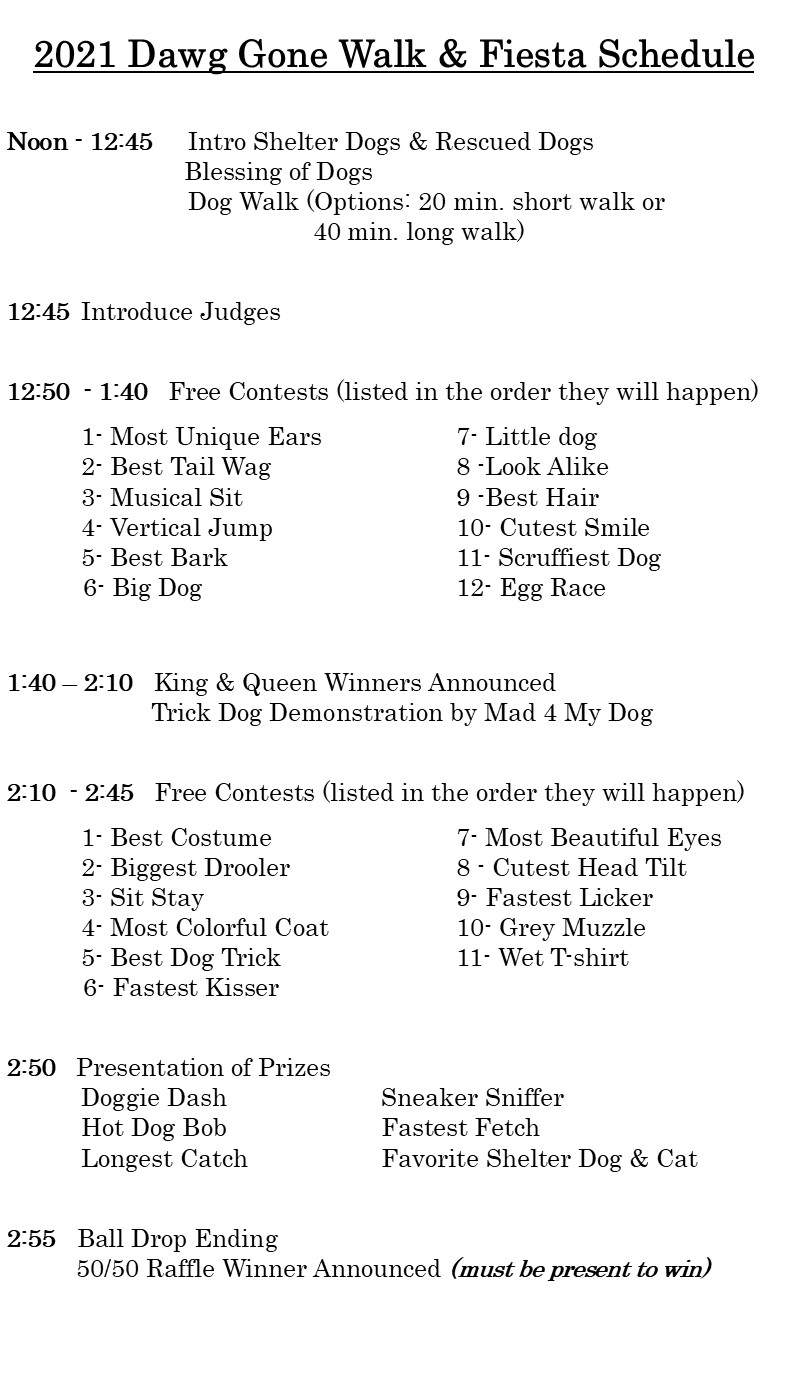 2021 Dawg Gone Walk & Fiesta Schedule

Noon - 12:45 Intro Shelter Dogs & Rescued Dogs
Blessing of Dogs
Dog Walk (Options: 20 min. short walk or 40 min. long walk)

12:45 Introduce Judges

12:50 - 1:40 Free Contests (listed in the order they will happen)

1- Most Unique Ears
2- Best Tail Wag
3- Musical Sit
4- Vertical Jump
5- Best Bark
6- Big Dog

7- Little dog
8 -Look Alike
9 -Best Hair
10- Cutest Smile
11- Scruffiest Dog
12- Egg Race

1:40 – 2:10 King & Queen Winners Announced
Trick Dog Demonstration by Mad 4 My Dog

2:10 - 2:45 Free Contests (listed in the order they will happen)

1- Best Costume
2- Biggest Drooler
3- Sit Stay
4- Most Colorful Coat
5- Best Dog Trick
6- Fastest Kisser

7- Most Beautiful Eyes
8 - Cutest Head Tilt
9- Fastest Licker
10- Grey Muzzle
11- Wet T-shirt

2:50 Presentation of Prizes
Doggie Dash
Hot Dog Bob
Longest Catch

Sneaker Sniffer
Fastest Fetch
Favorite Shelter Dog & Cat

2:55 Ball Drop Ending
50/50 Raffle Winner Announced (must be present to win)